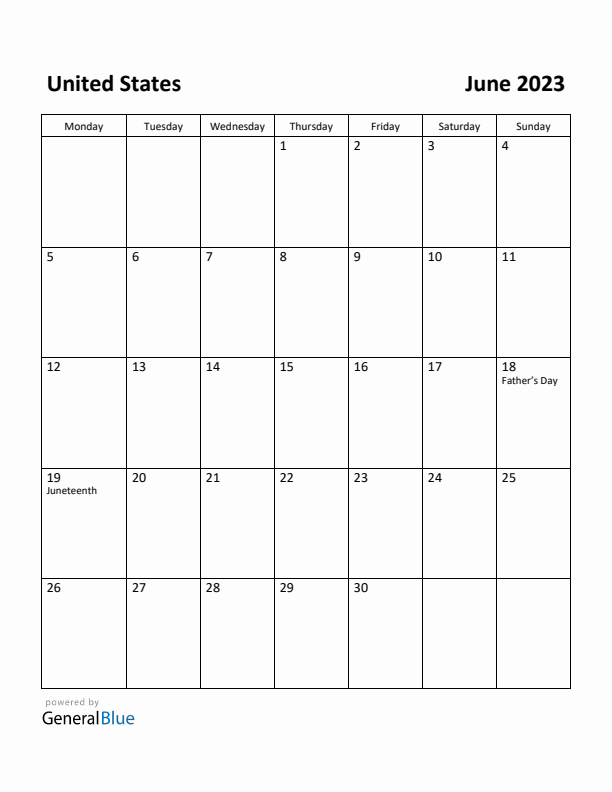 United States

June 2023

| Monday | Tuesday | Wednesday | Thursday | Friday | Saturday | Sunday |
|---|---|---|---|---|---|---|
| | | | 1 | 2 | 3 | 4 |
| 5 | 6 | 7 | 8 | 9 | 10 | 11 |
| 12 | 13 | 14 | 15 | 16 | 17 | 18 Father's Day |
| 19 Juneteenth | 20 | 21 | 22 | 23 | 24 | 25 |
| 26 | 27 | 28 | 29 | 30 | | |

powered by
GeneralBlue